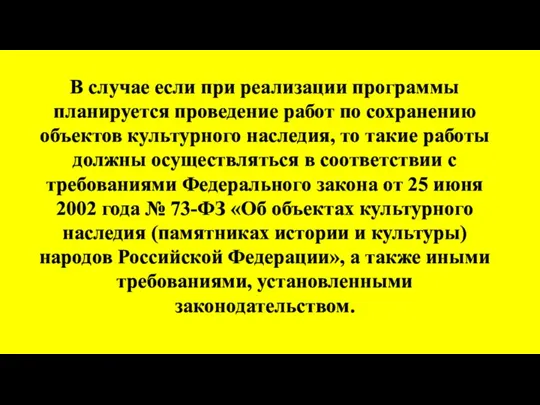 В случае если при реализации программы планируется проведение работ по сохранению объектов культурного наследия, то такие работы должны осуществляться в соответствии с требованиями Федерального закона от 25 июня 2002 года № 73-ФЗ «Об объектах культурного наследия (памятниках истории и культуры) народов Российской Федерации», а также иными требованиями, установленными законодательством.